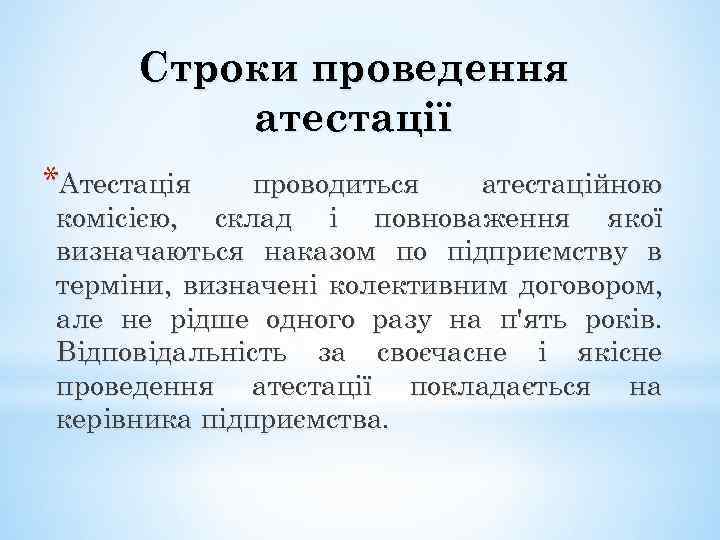 Строки проведення атестації

*Атестація проводиться атестаційною комісією, склад і повноваження якої визначаються наказом по підприємству в терміни, визначені колективним договором, але не рідше одного разу на п'ять років. Відповідальність за своєчасне і якісне проведення атестації покладається на керівника підприємства.